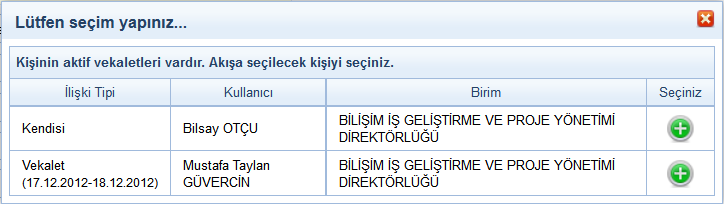 Lütfen seçim yapınız...

Kişinin aktif vekaletleri vardır. Akışa seçilecek kişiyi seçiniz.

| İlişki Tipi | Kullanıcı | Birim | Seçiniz |
|---|---|---|---|
| Kendisi | Bilsay OTÇU | BİLİŞİM İŞ GELİŞTİRME VE PROJE YÖNETİMİ DİREKTÖRLÜĞÜ | |
| Vekalet (17.12.2012-18.12.2012) | Mustafa Taylan GÜVERCİN | BİLİŞİM İŞ GELİŞTİRME VE PROJE YÖNETİMİ DİREKTÖRLÜĞÜ | |